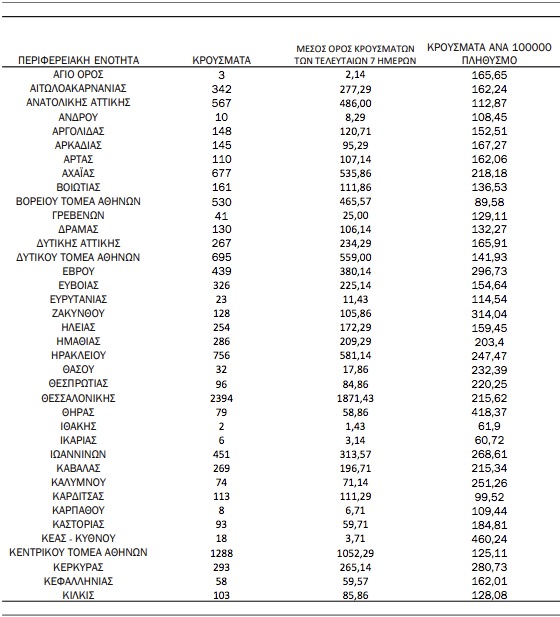 | ΠΕΡΙΦΕΡΕΙΑΚΗ ΕΝΟΤΗΤΑ | ΚΡΟΥΣΜΑΤΑ | ΜΕΣΟΣ ΟΡΟΣ ΚΡΟΥΣΜΑΤΩΝ ΤΩΝ ΤΕΛΕΥΤΑΙΩΝ 7 ΗΜΕΡΩΝ | ΚΡΟΥΣΜΑΤΑ ΑΝΑ 100000 ΠΛΗΘΥΣΜΟ |
|---|---|---|---|
| ΑΓΙΟ ΟΡΟΣ | 3 | 2,14 | 165,65 |
| ΑΙΤΩΛΟΑΚΑΡΝΑΝΙΑΣ | 342 | 277,29 | 162,24 |
| ΑΝΑΤΟΛΙΚΗΣ ΑΤΤΙΚΗΣ | 567 | 486,00 | 112,87 |
| ΑΝΔΡΟΥ | 10 | 8,29 | 108,45 |
| ΑΡΓΟΛΙΔΑΣ | 148 | 120,71 | 152,51 |
| ΑΡΚΑΔΙΑΣ | 145 | 95,29 | 167,27 |
| ΑΡΤΑΣ | 110 | 107,14 | 162,06 |
| ΑΧΑΪΑΣ | 677 | 535,86 | 218,18 |
| ΒΟΙΩΤΙΑΣ | 161 | 111,86 | 136,53 |
| ΒΟΡΕΙΟΥ ΤΟΜΕΑ ΑΘΗΝΩΝ | 530 | 465,57 | 89,58 |
| ΓΡΕΒΕΝΩΝ | 41 | 25,00 | 129,11 |
| ΔΡΑΜΑΣ | 130 | 106,14 | 132,27 |
| ΔΥΤΙΚΗΣ ΑΤΤΙΚΗΣ | 267 | 234,29 | 165,91 |
| ΔΥΤΙΚΟΥ ΤΟΜΕΑ ΑΘΗΝΩΝ | 695 | 559,00 | 141,93 |
| ΕΒΡΟΥ | 439 | 380,14 | 296,73 |
| ΕΥΒΟΙΑΣ | 326 | 225,14 | 154,64 |
| ΕΥΡΥΤΑΝΙΑΣ | 23 | 11,43 | 114,54 |
| ΖΑΚΥΝΘΟΥ | 128 | 105,86 | 314,04 |
| ΗΛΕΙΑΣ | 254 | 172,29 | 159,45 |
| ΗΜΑΘΙΑΣ | 286 | 209,29 | 203,4 |
| ΗΡΑΚΛΕΙΟΥ | 756 | 581,14 | 247,47 |
| ΘΑΣΟΥ | 32 | 17,86 | 232,39 |
| ΘΕΣΠΡΩΤΙΑΣ | 96 | 84,86 | 220,25 |
| ΘΕΣΣΑΛΟΝΙΚΗΣ | 2394 | 1871,43 | 215,62 |
| ΘΗΡΑΣ | 79 | 58,86 | 418,37 |
| ΙΘΑΚΗΣ | 2 | 1,43 | 61,9 |
| ΙΚΑΡΙΑΣ | 6 | 3,14 | 60,72 |
| ΙΩΑΝΝΙΝΩΝ | 451 | 313,57 | 268,61 |
| ΚΑΒΑΛΑΣ | 269 | 196,71 | 215,34 |
| ΚΑΛΥΜΝΟΥ | 74 | 71,14 | 251,26 |
| ΚΑΡΔΙΤΣΑΣ | 113 | 111,29 | 99,52 |
| ΚΑΡΠΑΘΟΥ | 8 | 6,71 | 109,44 |
| ΚΑΣΤΟΡΙΑΣ | 93 | 59,71 | 184,81 |
| ΚΕΑΣ - ΚΥΘΝΟΥ | 18 | 3,71 | 460,24 |
| ΚΕΝΤΡΙΚΟΥ ΤΟΜΕΑ ΑΘΗΝΩΝ | 1288 | 1052,29 | 125,11 |
| ΚΕΡΚΥΡΑΣ | 293 | 265,14 | 280,73 |
| ΚΕΦΑΛΛΗΝΙΑΣ | 58 | 59,57 | 162,01 |
| ΚΙΛΚΙΣ | 103 | 85,86 | 128,08 |